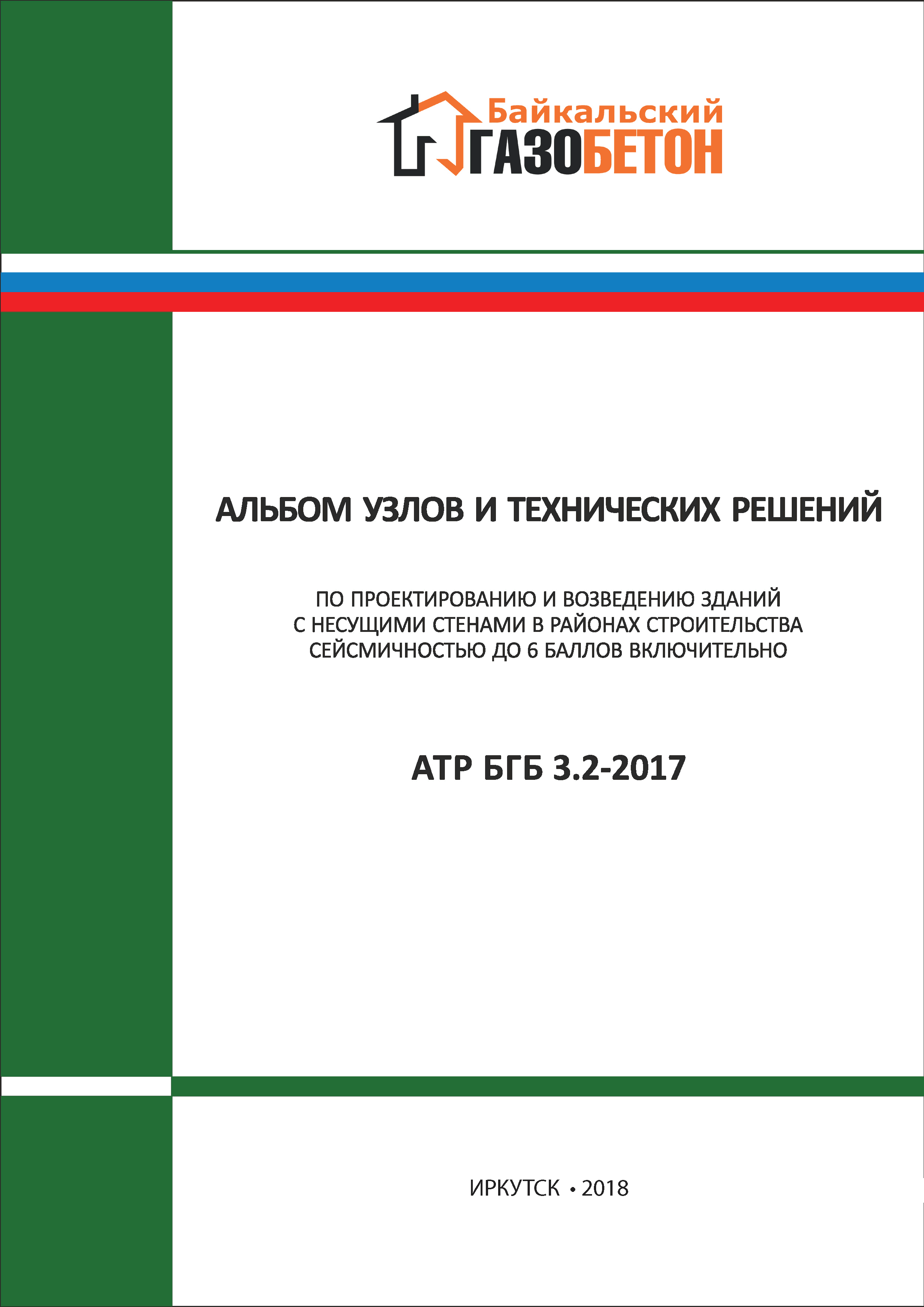 Байкальский
ГАЗОБЕТОН

АЛЬБОМ УЗЛОВ И ТЕХНИЧЕСКИХ РЕШЕНИЙ

ПО ПРОЕКТИРОВАНИЮ И ВОЗВЕДЕНИЮ ЗДАНИЙ С НЕСУЩИМИ СТЕНАМИ В РАЙОНАХ СТРОИТЕЛЬСТВА СЕЙСМИЧНОСТЬЮ ДО 6 БАЛЛОВ ВКЛЮЧИТЕЛЬНО

АТР БГБ 3.2-2017

ИРКУТСК • 2018